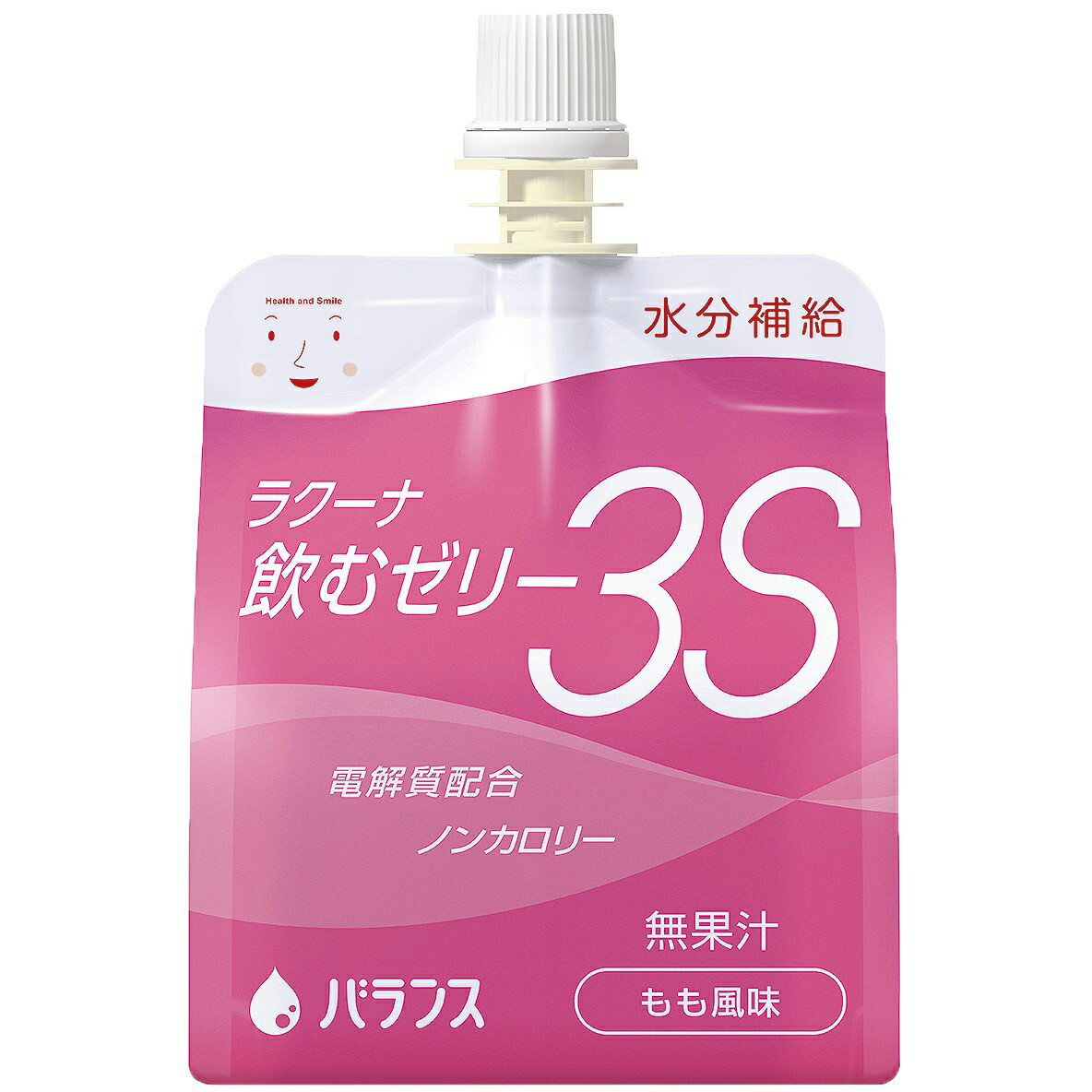 Health and Smile

水分補給

ラクーナ
飲むゼリー3S

電解質配合
ノンカロリー

無果汁

もも風味

バランス